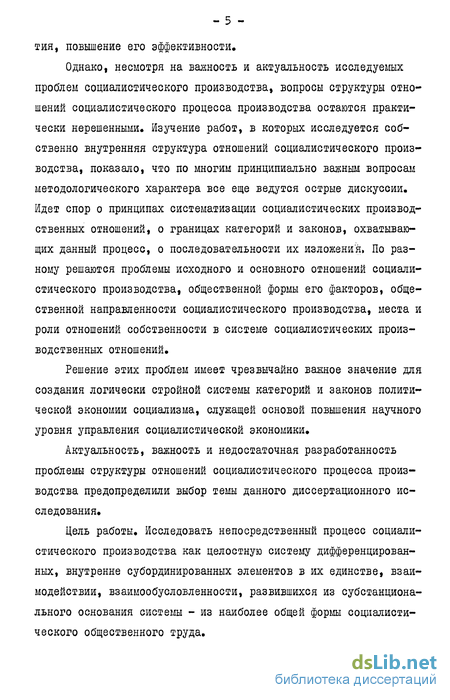 - 5 -

тия, повышение его эффективности.

Однако, несмотря на важность и актуальность исследуемых проблем социалистического производства, вопросы структуры отношений социалистического процесса производства остаются практически нерешенными. Изучение работ, в которых исследуется собственно внутренняя структура отношений социалистического производства, показало, что по многим принципиально важным вопросам методологического характера все еще ведутся острые дискуссии. Идет спор о принципах систематизации социалистических производственных отношений, о границах категорий и законов, охватывающих данный процесс, о последовательности их изложения. По разному решаются проблемы исходного и основного отношений социалистического производства, общественной формы его факторов, общественной направленности социалистического производства, места и роли отношений собственности в системе социалистических производственных отношений.

Решение этих проблем имеет чрезвычайно важное значение для создания логически стройной системы категорий и законов политической экономии социализма, служащей основой повышения научного уровня управления социалистической экономики.

Актуальность, важность и недостаточная разработанность проблемы структуры отношений социалистического процесса производства предопределили выбор темы данного диссертационного исследования.

Цель работы. Исследовать непосредственный процесс социалистического производства как целостную систему дифференцированных, внутренне субординированных элементов в их единстве, взаимодействии, взаимообусловленности, развившихся из субстанционального основания системы - из наиболее общей формы социалистического общественного труда.

dsLib.net
библиотека диссертаций